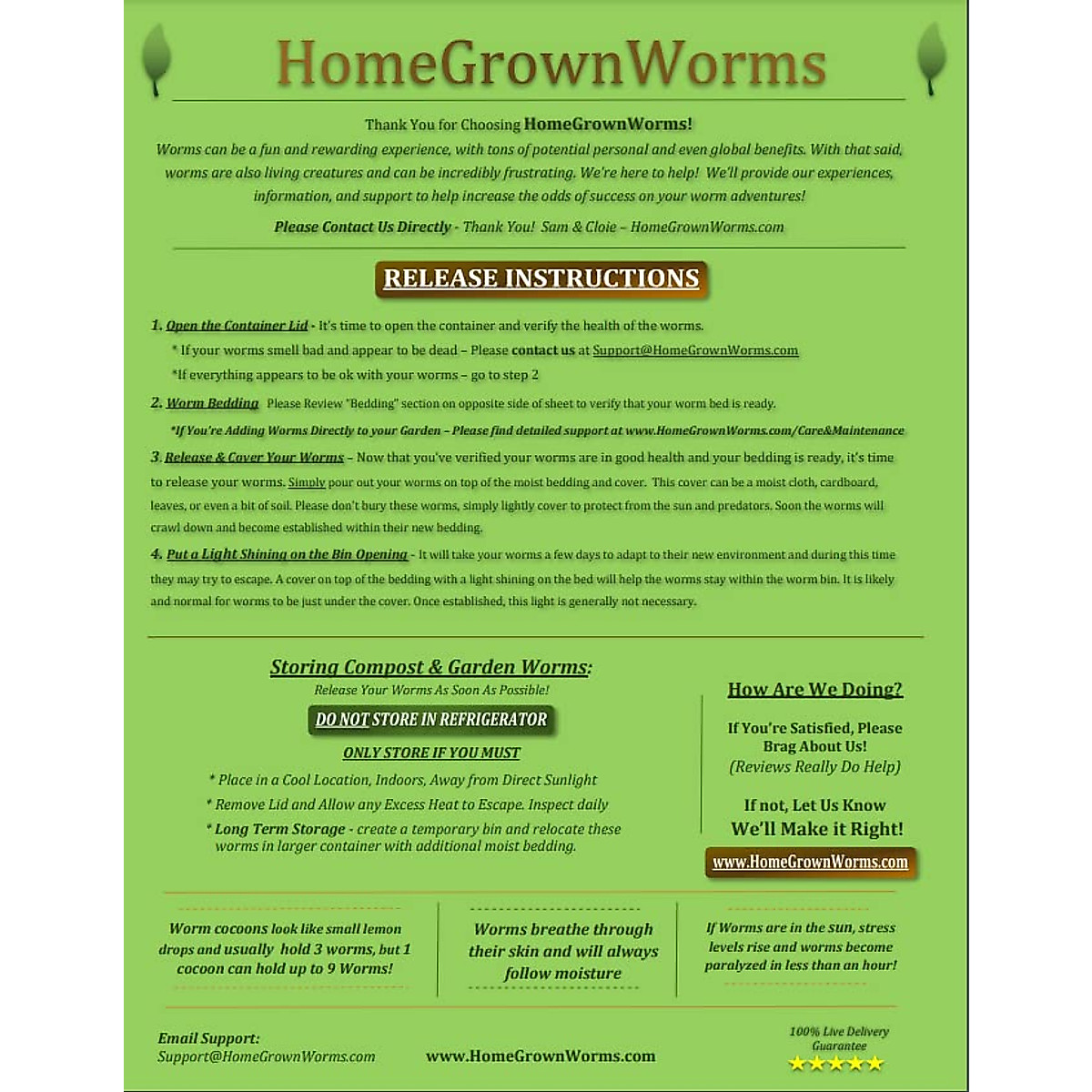 HomeGrownWorms

Thank You for Choosing HomeGrownWorms!
Worms can be a fun and rewarding experience, with tons of potential personal and even global benefits. With that said, worms are also living creatures and can be incredibly frustrating. We're here to help! We'll provide our experiences, information, and support to help increase the odds of success on your worm adventures!

Please Contact Us Directly - Thank You! Sam & Cloie – HomeGrownWorms.com

RELEASE INSTRUCTIONS

1. Open the Container Lid - It's time to open the container and verify the health of the worms.
* If your worms smell bad and appear to be dead – Please contact us at Support@HomeGrownWorms.com
*If everything appears to be ok with your worms – go to step 2

2. Worm Bedding Please Review "Bedding" section on opposite side of sheet to verify that your worm bed is ready.
*If You're Adding Worms Directly to your Garden – Please find detailed support at www.HomeGrownWorms.com/Care&Maintenance

3. Release & Cover Your Worms – Now that you've verified your worms are in good health and your bedding is ready, it's time to release your worms. Simply pour out your worms on top of the moist bedding and cover. This cover can be a moist cloth, cardboard, leaves, or even a bit of soil. Please don't bury these worms, simply lightly cover to protect from the sun and predators. Soon the worms will crawl down and become established within their new bedding.

4. Put a Light Shining on the Bin Opening - It will take your worms a few days to adapt to their new environment and during this time they may try to escape. A cover on top of the bedding with a light shining on the bed will help the worms stay within the worm bin. It is likely and normal for worms to be just under the cover. Once established, this light is generally not necessary.

Storing Compost & Garden Worms:
Release Your Worms As Soon As Possible!
DO NOT STORE IN REFRIGERATOR
ONLY STORE IF YOU MUST
* Place in a Cool Location, Indoors, Away from Direct Sunlight
* Remove Lid and Allow any Excess Heat to Escape. Inspect daily
* Long Term Storage - create a temporary bin and relocate these worms in larger container with additional moist bedding.

How Are We Doing?
If You're Satisfied, Please Brag About Us!
(Reviews Really Do Help)
If not, Let Us Know
We'll Make it Right!
www.HomeGrownWorms.com

Worm cocoons look like small lemon drops and usually hold 3 worms, but 1 cocoon can hold up to 9 Worms!

Worms breathe through their skin and will always follow moisture

If Worms are in the sun, stress levels rise and worms become paralyzed in less than an hour!

Email Support:
Support@HomeGrownWorms.com

www.HomeGrownWorms.com

100% Live Delivery Guarantee
★★★★★